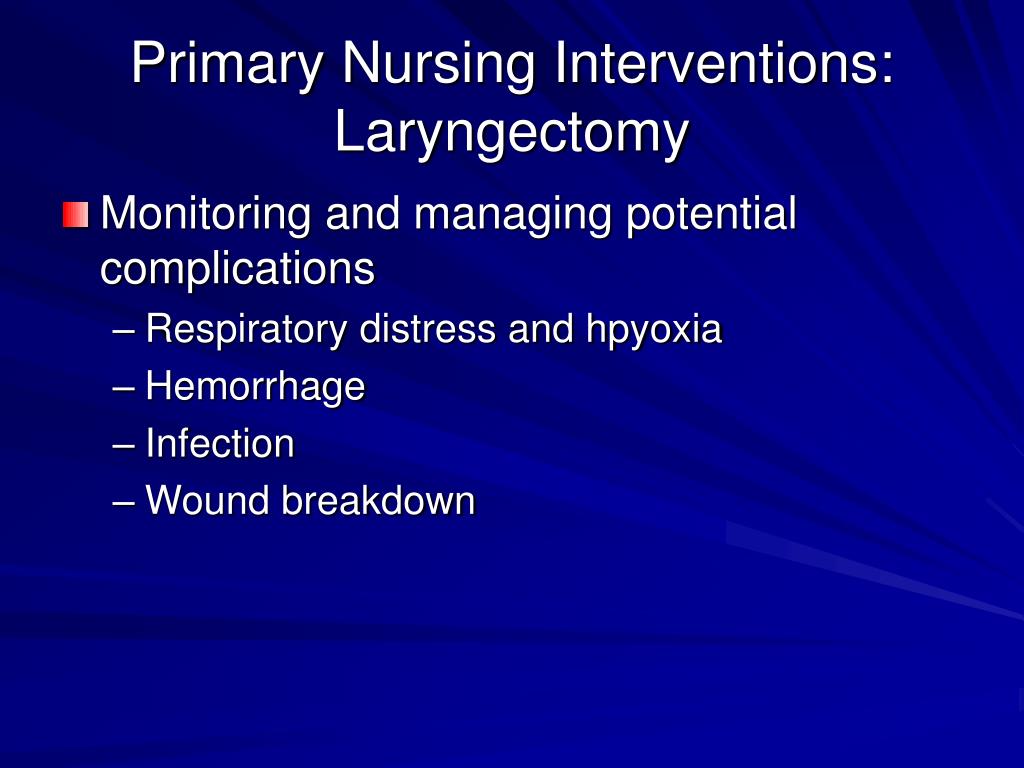 Primary Nursing Interventions: Laryngectomy

Monitoring and managing potential complications

– Respiratory distress and hpyoxia
– Hemorrhage
– Infection
– Wound breakdown